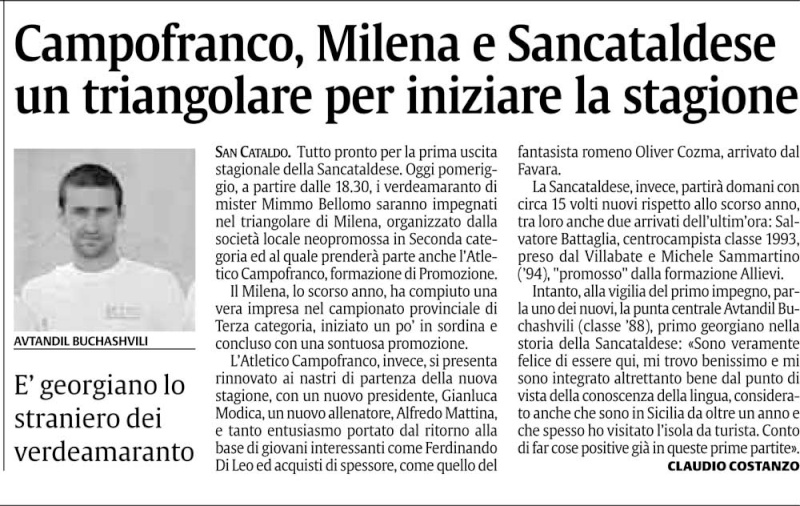 Campofranco, Milena e Sancataldese un triangolare per iniziare la stagione

AVTANDIL BUCHASHVILI

E' georgiano lo straniero dei verdeamaranto

SAN CATALDO. Tutto pronto per la prima uscita stagionale della Sancataldese. Oggi pomeriggio, a partire dalle 18.30, i verdeamaranto di mister Mimmo Bellomo saranno impegnati nel triangolare di Milena, organizzato dalla società locale neopromossa in Seconda categoria ed al quale prenderà parte anche l'Atletico Campofranco, formazione di Promozione.

Il Milena, lo scorso anno, ha compiuto una vera impresa nel campionato provinciale di Terza categoria, iniziato un po' in sordina e concluso con una sontuosa promozione.

L'Atletico Campofranco, invece, si presenta rinnovato ai nastri di partenza della nuova stagione, con un nuovo presidente, Gianluca Modica, un nuovo allenatore, Alfredo Mattina, e tanto entusiasmo portato dal ritorno alla base di giovani interessanti come Ferdinando Di Leo ed acquisti di spessore, come quello del fantasista romeno Oliver Cozma, arrivato dal Favara.

La Sancataldese, invece, partirà domani con circa 15 volti nuovi rispetto allo scorso anno, tra loro anche due arrivati dell'ultim'ora: Salvatore Battaglia, centrocampista classe 1993, preso dal Villabate e Michele Sammartino ('94), "promosso" dalla formazione Allievi.

Intanto, alla vigilia del primo impegno, parla uno dei nuovi, la punta centrale Avtandil Buchashvili (classe '88), primo georgiano nella storia della Sancataldese: «Sono veramente felice di essere qui, mi trovo benissimo e mi sono integrato altrettanto bene dal punto di vista della conoscenza della lingua, considerato anche che sono in Sicilia da oltre un anno e che spesso ho visitato l'isola da turista. Conto di far cose positive già in queste prime partite».

CLAUDIO COSTANZO